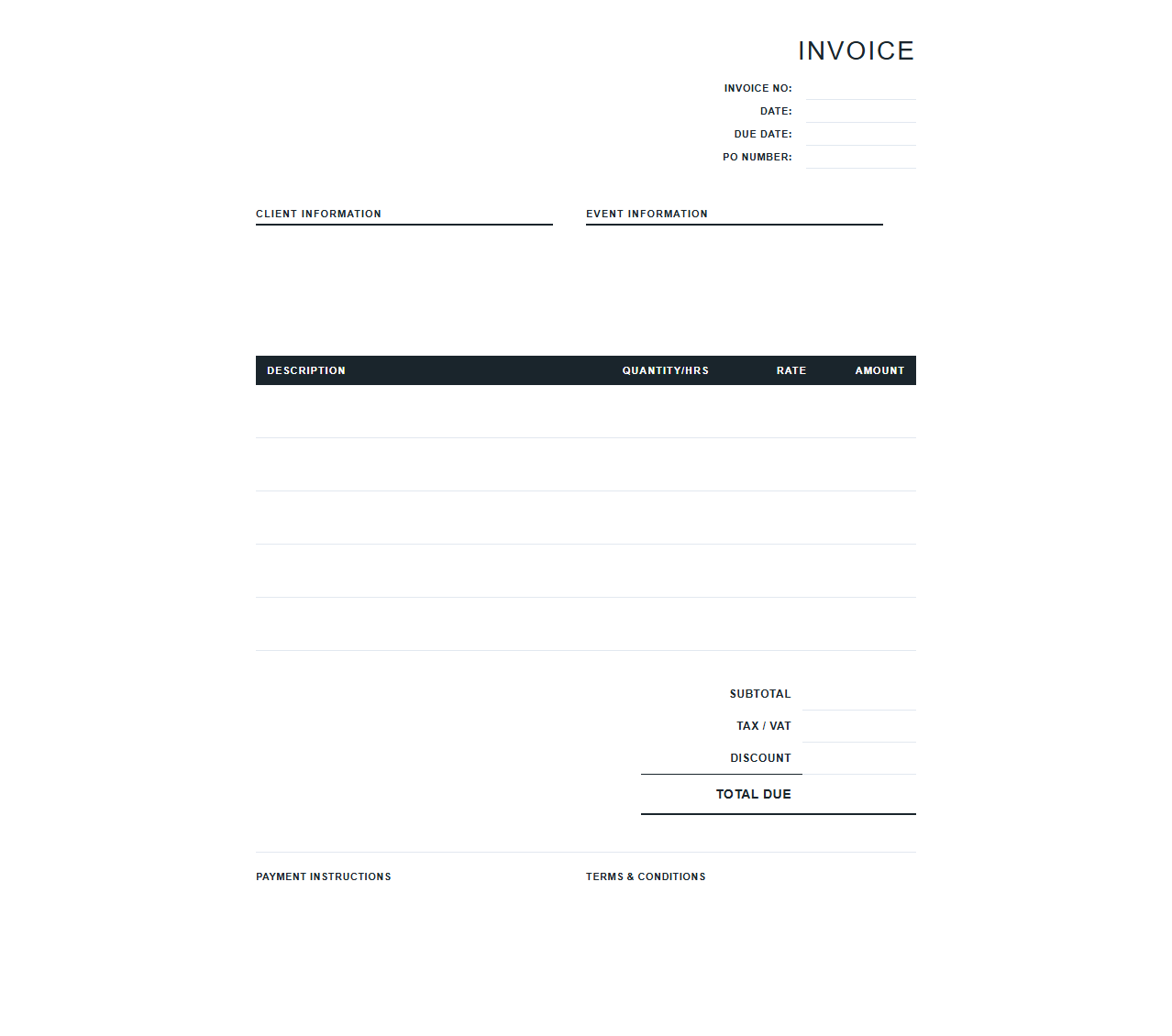 INVOICE

INVOICE NO:
DATE:
DUE DATE:
PO NUMBER:

CLIENT INFORMATION

EVENT INFORMATION

| DESCRIPTION | QUANTITY/HRS | RATE | AMOUNT |
|---|---|---|---|
| | | | |
| | | | |
| | | | |
| | | | |
| | | | |

SUBTOTAL
TAX / VAT
DISCOUNT
TOTAL DUE

PAYMENT INSTRUCTIONS

TERMS & CONDITIONS